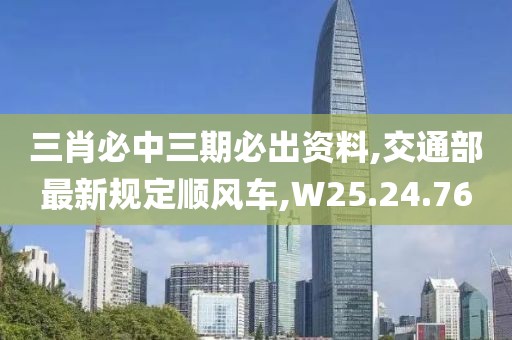 三肖必中三期必出资料,交通部最新规定顺风车,W25.24.76